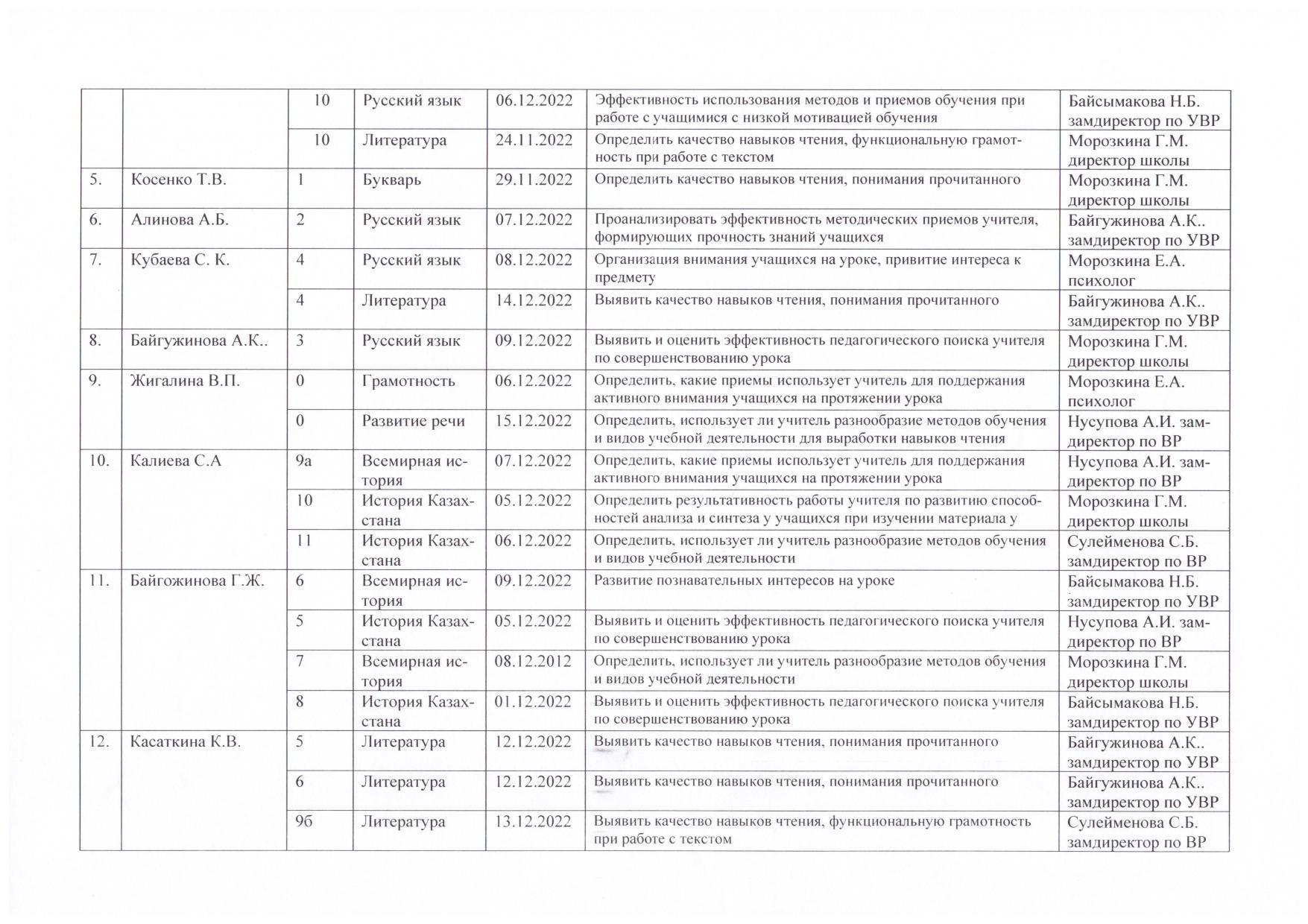 | | | | | | | |
|---|---|---|---|---|---|---|
| | | 10 | Русский язык | 06.12.2022 | Эффективность использования методов и приемов обучения при работе с учащимися с низкой мотивацией обучения | Байсымакова Н.Б. замдиректор по УВР |
| | | 10 | Литература | 24.11.2022 | Определить качество навыков чтения, функциональную грамотность при работе с текстом | Морозкина Г.М. директор школы |
| 5. | Косенко Т.В. | 1 | Букварь | 29.11.2022 | Определить качество навыков чтения, понимания прочитанного | Морозкина Г.М. директор школы |
| 6. | Алинова А.Б. | 2 | Русский язык | 07.12.2022 | Проанализировать эффективность методических приемов учителя, формирующих прочность знаний учащихся | Байгужинова А.К.. замдиректор по УВР |
| 7. | Кубаева С. К. | 4 | Русский язык | 08.12.2022 | Организация внимания учащихся на уроке, привитие интереса к предмету | Морозкина Е.А. психолог |
| | | 4 | Литература | 14.12.2022 | Выявить качество навыков чтения, понимания прочитанного | Байгужинова А.К.. замдиректор по УВР |
| 8. | Байгужинова А.К.. | 3 | Русский язык | 09.12.2022 | Выявить и оценить эффективность педагогического поиска учителя по совершенствованию урока | Морозкина Г.М. директор школы |
| 9. | Жигалина В.П. | 0 | Грамотность | 06.12.2022 | Определить, какие приемы использует учитель для поддержания активного внимания учащихся на протяжении урока | Морозкина Е.А. психолог |
| | | 0 | Развитие речи | 15.12.2022 | Определить, использует ли учитель разнообразие методов обучения и видов учебной деятельности для выработки навыков чтения | Нусупова А.И. замдиректор по ВР |
| 10. | Калиева С.А | 9а | Всемирная история | 07.12.2022 | Определить, какие приемы использует учитель для поддержания активного внимания учащихся на протяжении урока | Нусупова А.И. замдиректор по ВР |
| | | 10 | История Казахстана | 05.12.2022 | Определить результативность работы учителя по развитию способностей анализа и синтеза у учащихся при изучении материала у | Морозкина Г.М. директор школы |
| | | 11 | История Казахстана | 06.12.2022 | Определить, использует ли учитель разнообразие методов обучения и видов учебной деятельности | Сулейменова С.Б. замдиректор по ВР |
| 11. | Байгожинова Г.Ж. | 6 | Всемирная история | 09.12.2022 | Развитие познавательных интересов на уроке | Байсымакова Н.Б. замдиректор по УВР |
| | | 5 | История Казахстана | 05.12.2022 | Выявить и оценить эффективность педагогического поиска учителя по совершенствованию урока | Нусупова А.И. замдиректор по ВР |
| | | 7 | Всемирная история | 08.12.2012 | Определить, использует ли учитель разнообразие методов обучения и видов учебной деятельности | Морозкина Г.М. директор школы |
| | | 8 | История Казахстана | 01.12.2022 | Выявить и оценить эффективность педагогического поиска учителя по совершенствованию урока | Байсымакова Н.Б. замдиректор по УВР |
| 12. | Касаткина К.В. | 5 | Литература | 12.12.2022 | Выявить качество навыков чтения, понимания прочитанного | Байгужинова А.К.. замдиректор по УВР |
| | | 6 | Литература | 12.12.2022 | Выявить качество навыков чтения, понимания прочитанного | Байгужинова А.К.. замдиректор по УВР |
| | | 9б | Литература | 13.12.2022 | Выявить качество навыков чтения, функциональную грамотность при работе с текстом | Сулейменова С.Б. замдиректор по ВР |